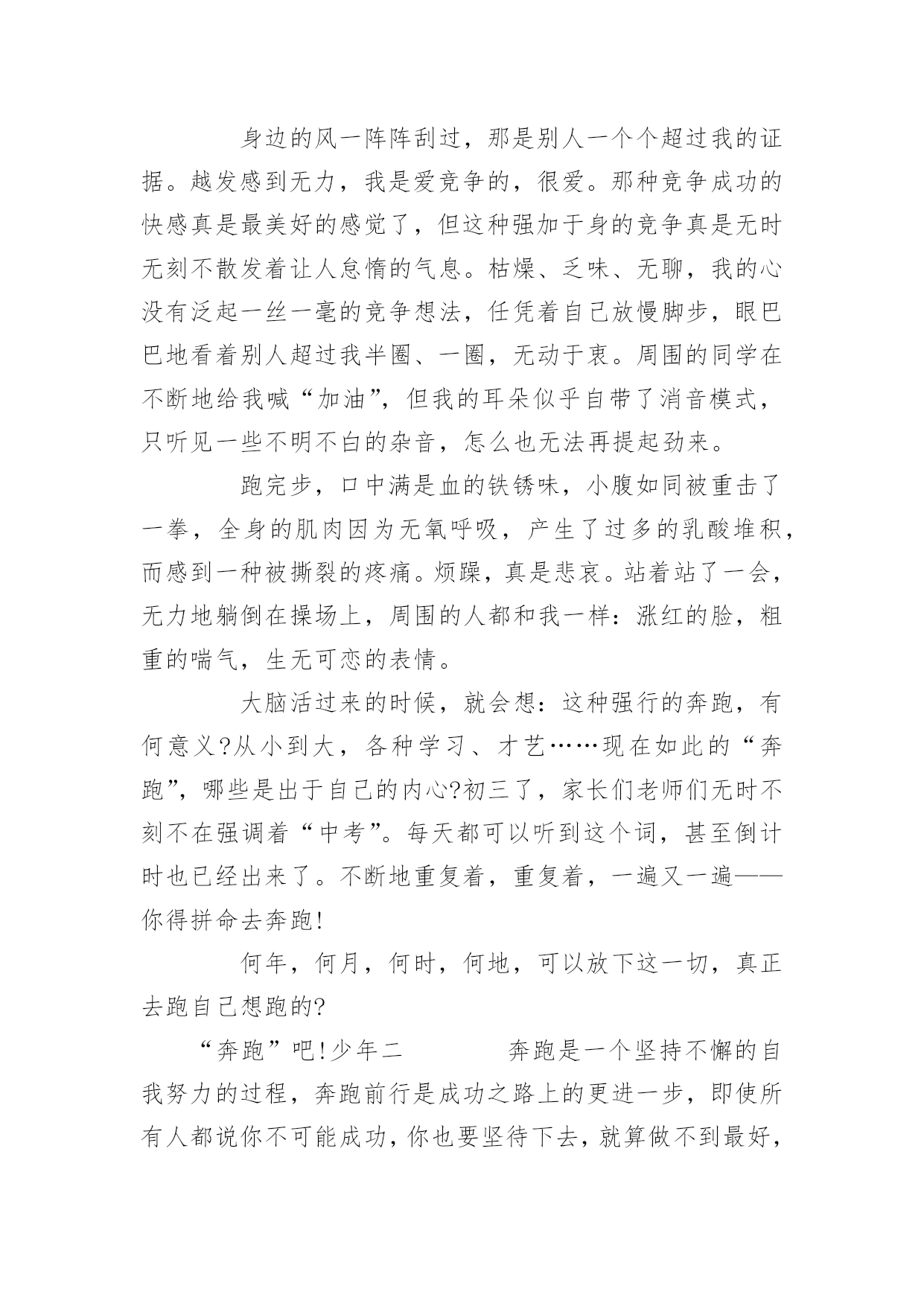 身边的风一阵阵刮过，那是别人一个个超过我的证据。越发感到无力，我是爱竞争的，很爱。那种竞争成功的快感真是最美好的感觉了，但这种强加于身的竞争真是无时无刻不散发着让人怠惰的气息。枯燥、乏味、无聊，我的心没有泛起一丝一毫的竞争想法，任凭着自己放慢脚步，眼巴巴地看着别人超过我半圈、一圈，无动于衷。周围的同学在不断地给我喊“加油”，但我的耳朵似乎自带了消音模式，只听见一些不明不白的杂音，怎么也无法再提起劲来。

跑完步，口中满是血的铁锈味，小腹如同被重击了一拳，全身的肌肉因为无氧呼吸，产生了过多的乳酸堆积，而感到一种被撕裂的疼痛。烦躁，真是悲哀。站着站了一会，无力地躺倒在操场上，周围的人都和我一样：涨红的脸，粗重的喘气，生无可恋的表情。

大脑活过来的时候，就会想：这种强行的奔跑，有何意义?从小到大，各种学习、才艺……现在如此的“奔跑”，哪些是出于自己的内心?初三了，家长们老师们无时不刻不在强调着“中考”。每天都可以听到这个词，甚至倒计时也已经出来了。不断地重复着，重复着，一遍又一遍——你得拼命去奔跑!

何年，何月，何时，何地，可以放下这一切，真正去跑自己想跑的?

“奔跑”吧!少年二 奔跑是一个坚持不懈的自我努力的过程，奔跑前行是成功之路上的更进一步，即使所有人都说你不可能成功，你也要坚待下去，就算做不到最好，